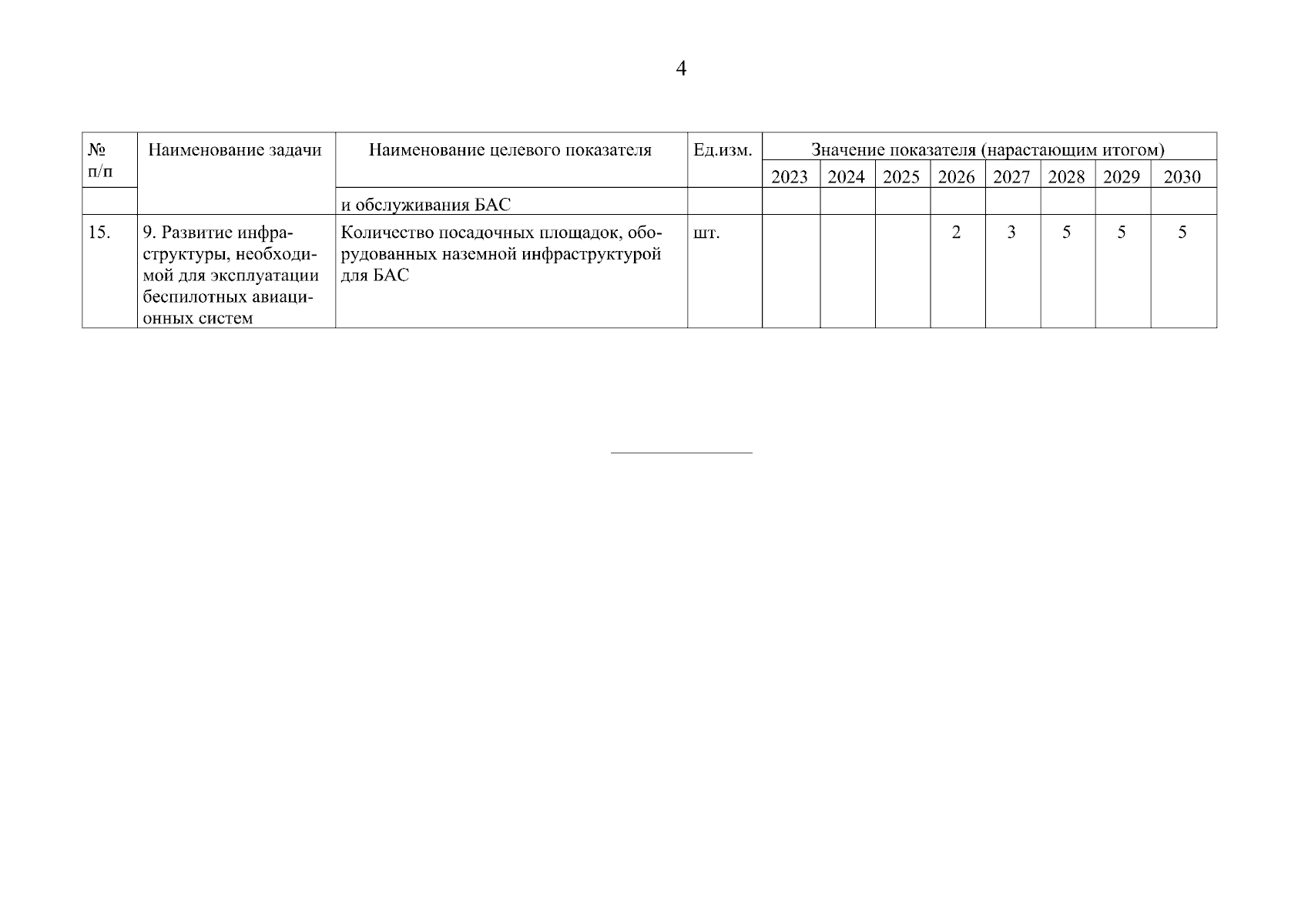 4

| № п/п | Наименование задачи | Наименование целевого показателя | Ед.изм. | Значение показателя (нарастающим итогом) | | | | | | | |
|---|---|---|---|---|---|---|---|---|---|---|---|
| | | | | 2023 | 2024 | 2025 | 2026 | 2027 | 2028 | 2029 | 2030 |
| | | и обслуживания БАС | | | | | | | | | |
| 15. | 9. Развитие инфраструктуры, необходимой для эксплуатации беспилотных авиационных систем | Количество посадочных площадок, оборудованных наземной инфраструктурой для БАС | шт. | | | | 2 | 3 | 5 | 5 | 5 |